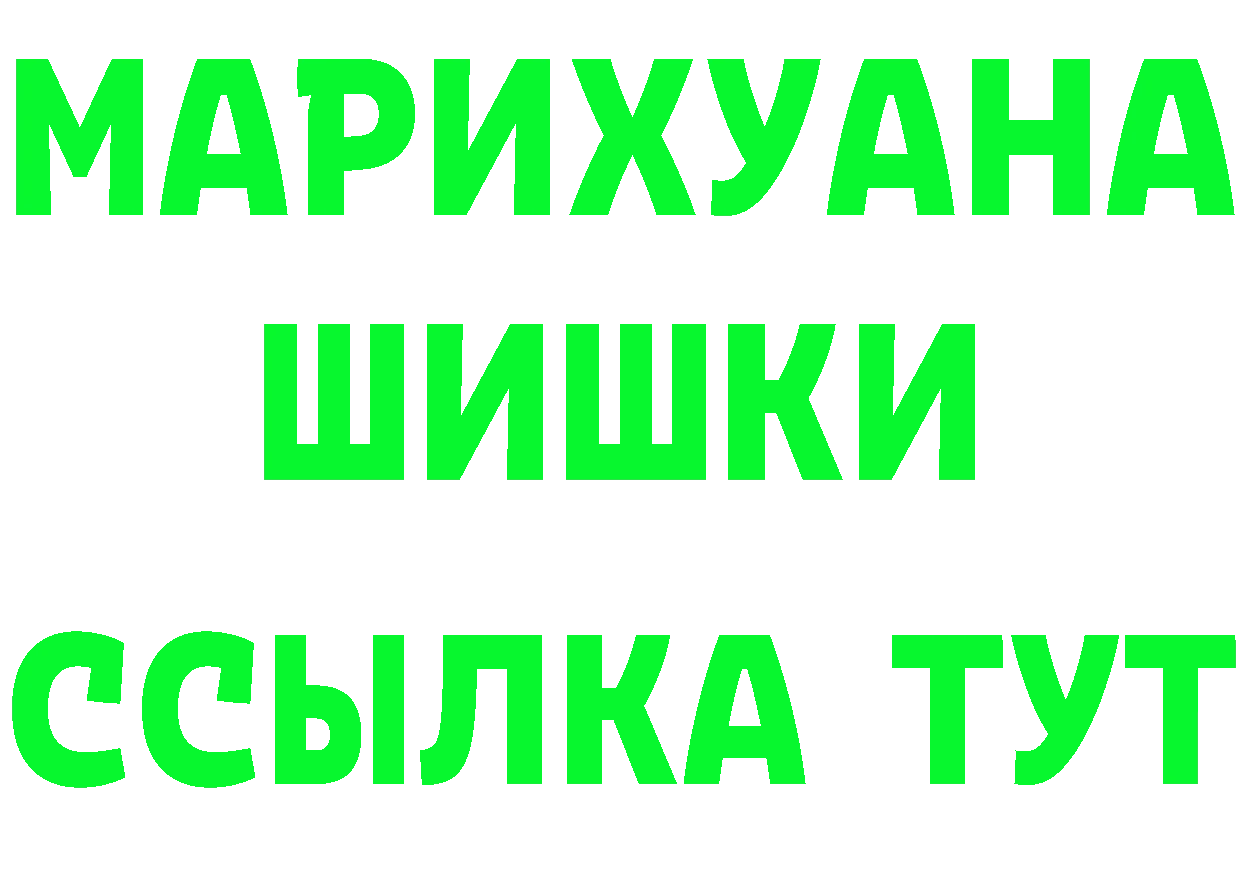 МАРИХУАНА
ШИШКИ
ССЫЛКА ТУТ